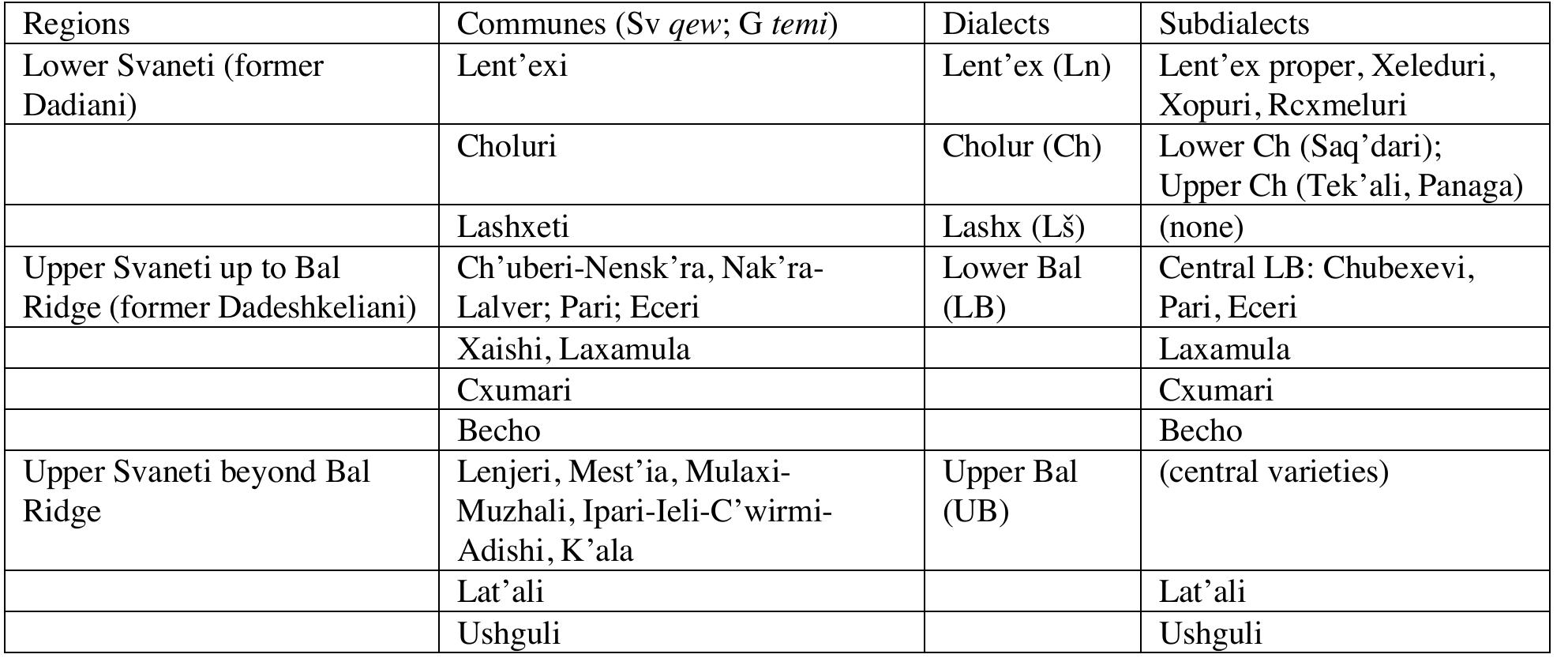 | Regions | Communes (Sv qew; G temi) | Dialects | Subdialects |
|---|---|---|---|
| Lower Svaneti (former Dadiani) | Lent'exi | Lent'ex (Ln) | Lent'ex proper, Xeleduri, Xopuri, Rcxmeluri |
|  | Choluri | Cholur (Ch) | Lower Ch (Saq'dari); Upper Ch (Tek'ali, Panaga) |
|  | Lashxeti | Lashx (Lš) | (none) |
| Upper Svaneti up to Bal Ridge (former Dadeshkeliani) | Ch'uberi-Nensk'ra, Nak'ra-Lalver; Pari; Eceri | Lower Bal (LB) | Central LB: Chubexevi, Pari, Eceri |
|  | Xaishi, Laxamula |  | Laxamula |
|  | Cxumari |  | Cxumari |
|  | Becho |  | Becho |
| Upper Svaneti beyond Bal Ridge | Lenjeri, Mest'ia, Mulaxi-Muzhali, Ipari-Ieli-C'wirmi-Adishi, K'ala | Upper Bal (UB) | (central varieties) |
|  | Lat'ali |  | Lat'ali |
|  | Ushguli |  | Ushguli |